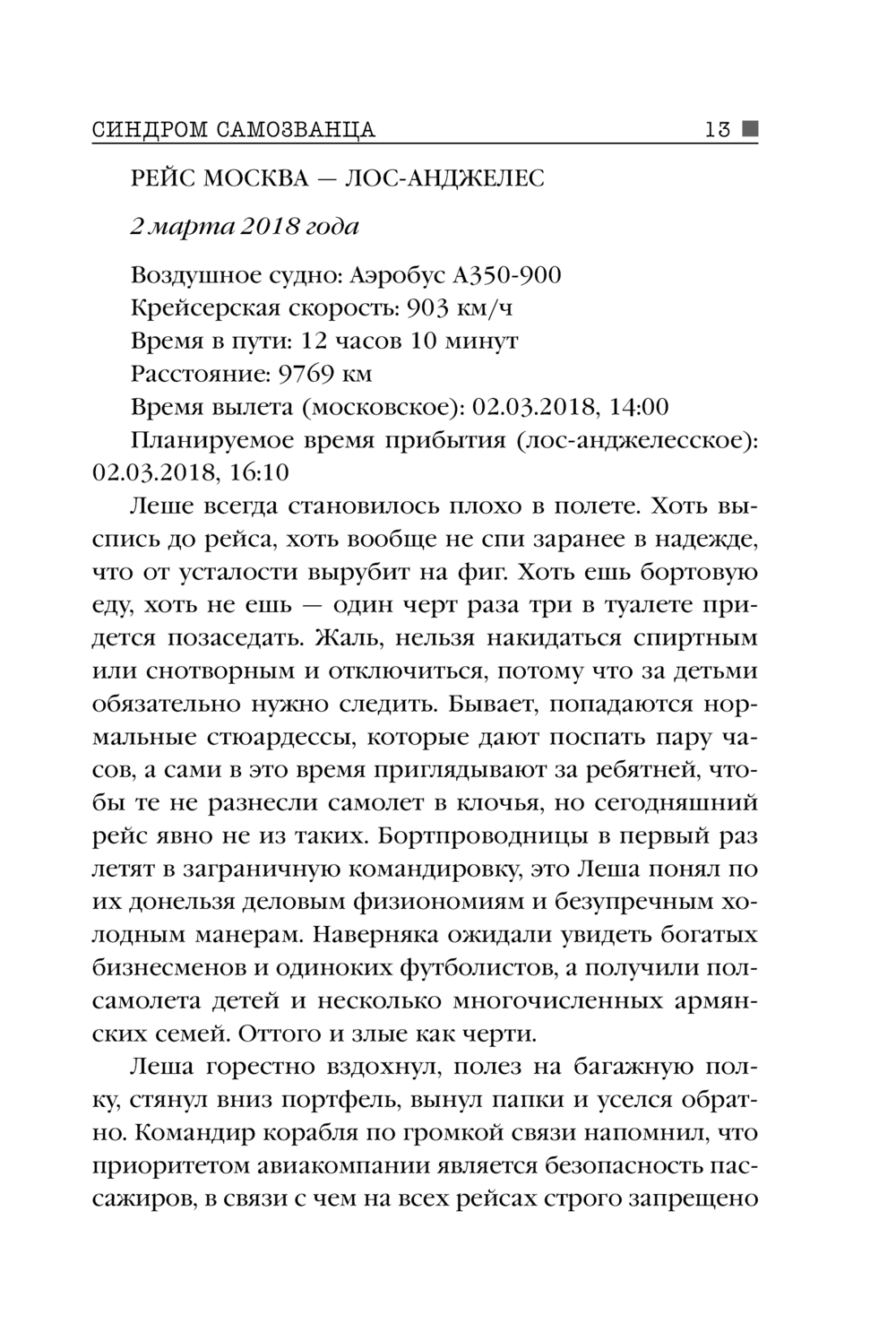 СИНДРОМ САМОЗВАНЦА 13

РЕЙС МОСКВА — ЛОС-АНДЖЕЛЕС

2 марта 2018 года

Воздушное судно: Аэробус А350-900
Крейсерская скорость: 903 км/ч
Время в пути: 12 часов 10 минут
Расстояние: 9769 км
Время вылета (московское): 02.03.2018, 14:00
Планируемое время прибытия (лос-анджелесское): 02.03.2018, 16:10

Леше всегда становилось плохо в полете. Хоть выспись до рейса, хоть вообще не спи заранее в надежде, что от усталости вырубит на фиг. Хоть ешь бортовую еду, хоть не ешь — один черт раза три в туалете придется позаседать. Жаль, нельзя накидаться спиртным или снотворным и отключиться, потому что за детьми обязательно нужно следить. Бывает, попадаются нормальные стюардессы, которые дают поспать пару часов, а сами в это время приглядывают за ребятней, чтобы те не разнесли самолет в клочья, но сегодняшний рейс явно не из таких. Бортпроводницы в первый раз летят в заграничную командировку, это Леша понял по их донельзя деловым физиономиям и безупречным холодным манерам. Наверняка ожидали увидеть богатых бизнесменов и одиноких футболистов, а получили полсамолета детей и несколько многочисленных армянских семей. Оттого и злые как черти.

Леша горестно вздохнул, полез на багажную полку, стянул вниз портфель, вынул папки и уселся обратно. Командир корабля по громкой связи напомнил, что приоритетом авиакомпании является безопасность пассажиров, в связи с чем на всех рейсах строго запрещено